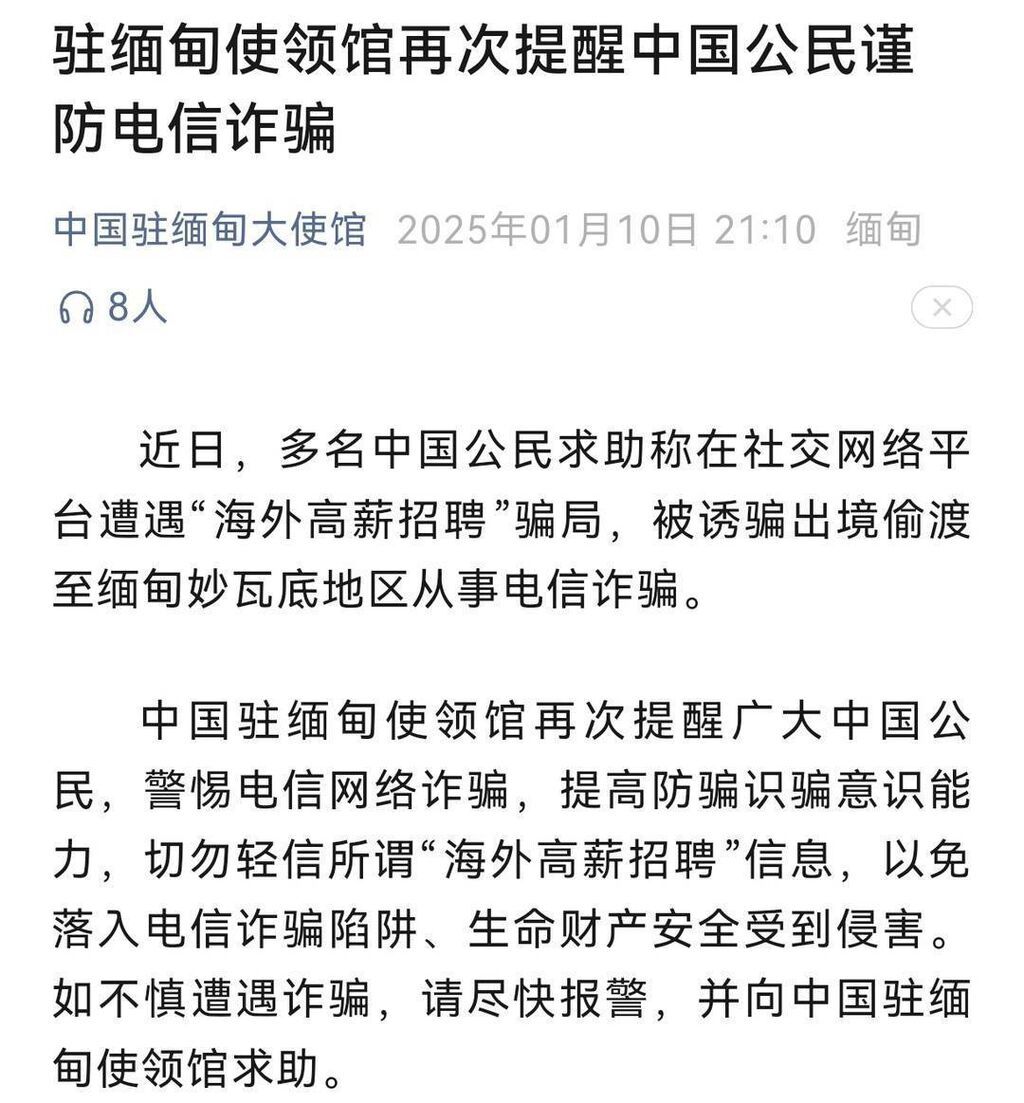 驻缅甸使领馆再次提醒中国公民谨防电信诈骗

中国驻缅甸大使馆 2025年01月10日 21:10 缅甸

8人

×

近日，多名中国公民求助称在社交网络平台遭遇“海外高薪招聘”骗局，被诱骗出境偷渡至缅甸妙瓦底地区从事电信诈骗。

中国驻缅甸使领馆再次提醒广大中国公民，警惕电信网络诈骗，提高防骗识骗意识能力，切勿轻信所谓“海外高薪招聘”信息，以免落入电信诈骗陷阱、生命财产安全受到侵害。如不慎遭遇诈骗，请尽快报警，并向中国驻缅甸使领馆求助。